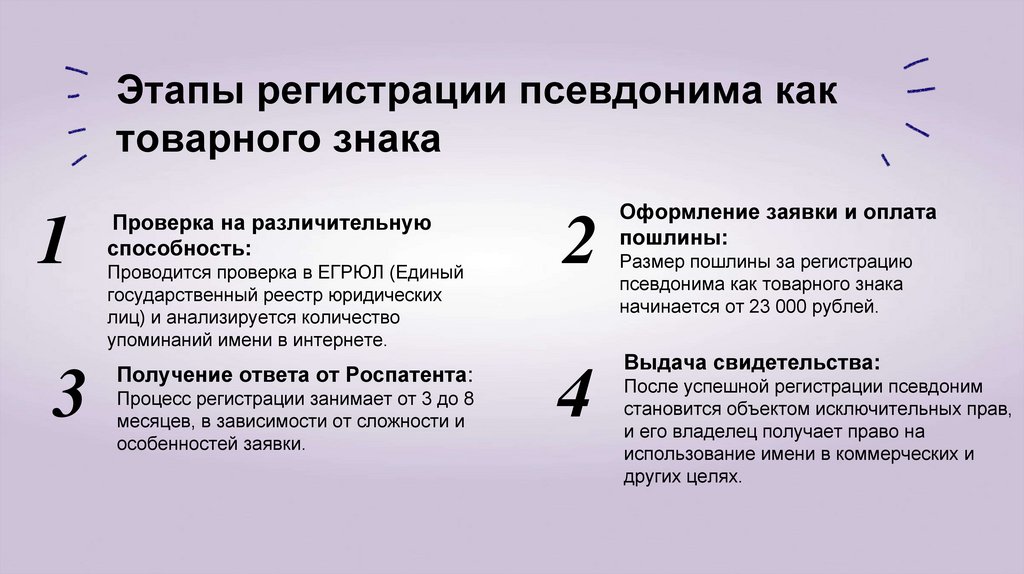 Этапы регистрации псевдонима как товарного знака

1

Проверка на различительную способность:
Проводится проверка в ЕГРЮЛ (Единый государственный реестр юридических лиц) и анализируется количество упоминаний имени в интернете.

2

Оформление заявки и оплата пошлины:
Размер пошлины за регистрацию псевдонима как товарного знака начинается от 23 000 рублей.

3

Получение ответа от Роспатента:
Процесс регистрации занимает от 3 до 8 месяцев, в зависимости от сложности и особенностей заявки.

4

Выдача свидетельства:
После успешной регистрации псевдоним становится объектом исключительных прав, и его владелец получает право на использование имени в коммерческих и других целях.